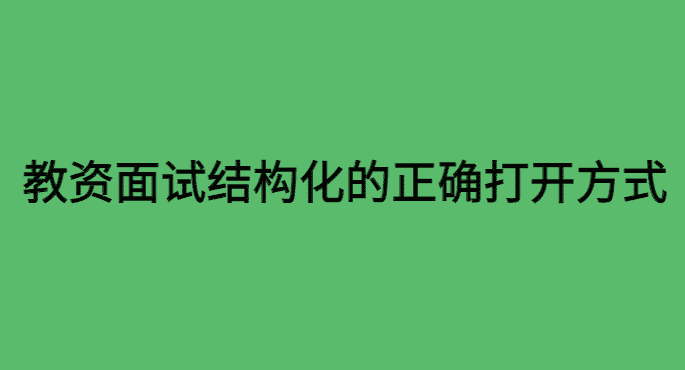 教资面试结构化的正确打开方式